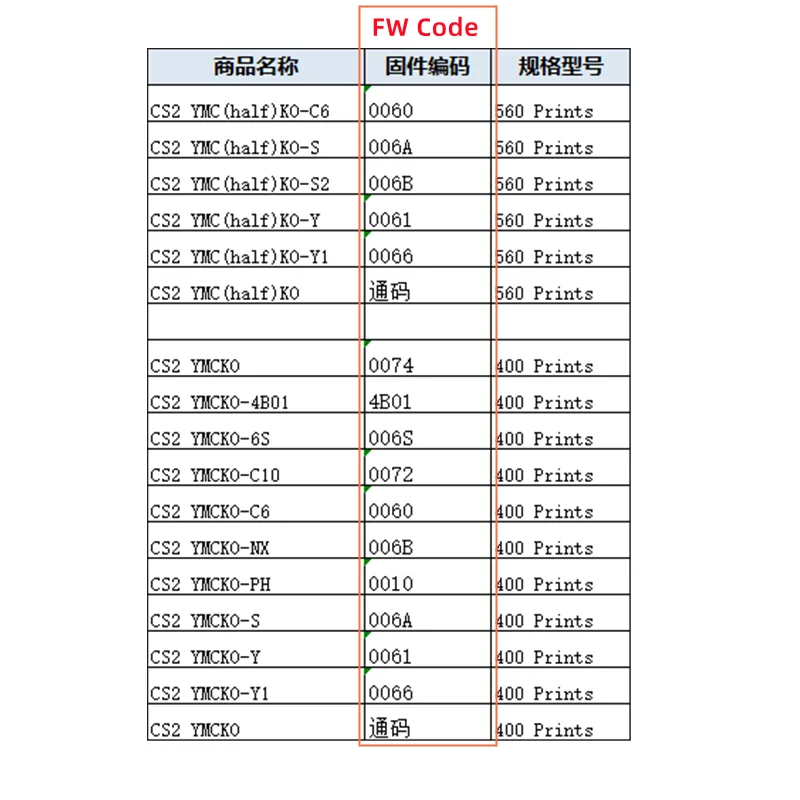 FW Code

| 商品名称 | 固件编码 | 规格型号 |
|---|---|---|
| CS2 YMC(half)KO-C6 | 0060 | 560 Prints |
| CS2 YMC(half)KO-S | 006A | 560 Prints |
| CS2 YMC(half)KO-S2 | 006B | 560 Prints |
| CS2 YMC(half)KO-Y | 0061 | 560 Prints |
| CS2 YMC(half)KO-Y1 | 0066 | 560 Prints |
| CS2 YMC(half)KO | 通码 | 560 Prints |
| | | |
| CS2 YMCKO | 0074 | 400 Prints |
| CS2 YMCKO-4B01 | 4B01 | 400 Prints |
| CS2 YMCKO-6S | 006S | 400 Prints |
| CS2 YMCKO-C10 | 0072 | 400 Prints |
| CS2 YMCKO-C6 | 0060 | 400 Prints |
| CS2 YMCKO-NX | 006B | 400 Prints |
| CS2 YMCKO-PH | 0010 | 400 Prints |
| CS2 YMCKO-S | 006A | 400 Prints |
| CS2 YMCKO-Y | 0061 | 400 Prints |
| CS2 YMCKO-Y1 | 0066 | 400 Prints |
| CS2 YMCKO | 通码 | 400 Prints |